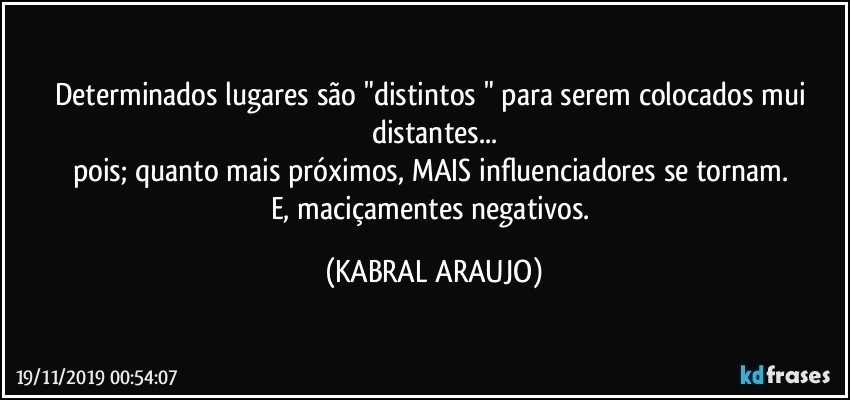 Determinados lugares são "distintos " para serem colocados mui distantes...
pois; quanto mais próximos, MAIS influenciadores se tornam.
E, maciçamentes negativos.

(KABRAL ARAUJO)

19/11/2019 00:54:07

kdfrases